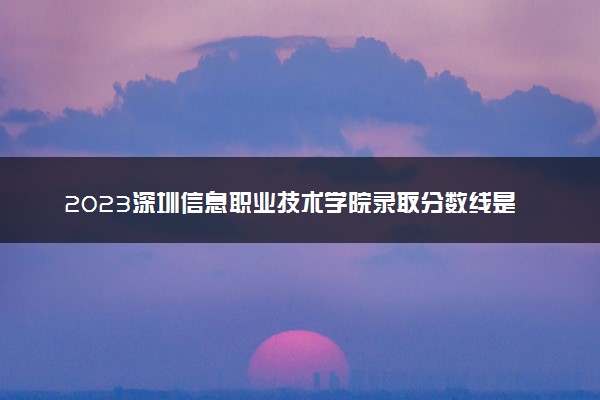 2023深圳信息职业技术学院录取分数线是